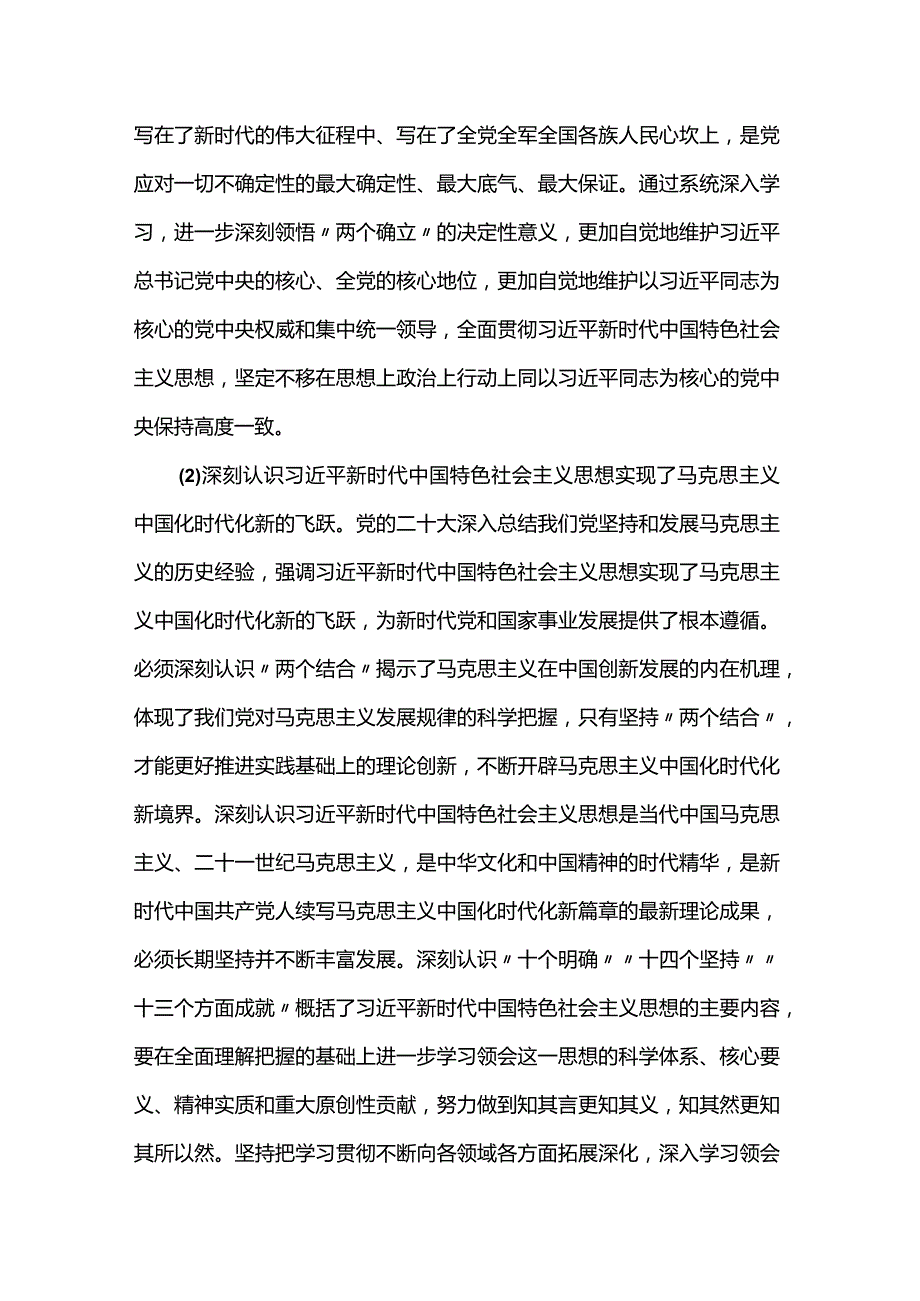 写在了新时代的伟大征程中、写在了全党全军全国各族人民心坎上，是党应对一切不确定性的最大确定性、最大底气、最大保证。通过系统深入学习，进一步深刻领悟〃两个确立〃的决定性意义，更加自觉地维护习近平总书记党中央的核心、全党的核心地位，更加自觉地维护以习近平同志为核心的党中央权威和集中统一领导，全面贯彻习近平新时代中国特色社会主义思想，坚定不移在思想上政治上行动上同以习近平同志为核心的党中央保持高度一致。

(2)深刻认识习近平新时代中国特色社会主义思想实现了马克思主义中国化时代化新的飞跃。党的二十大深入总结我们党坚持和发展马克思主义的历史经验，强调习近平新时代中国特色社会主义思想实现了马克思主义中国化时代化新的飞跃，为新时代党和国家事业发展提供了根本遵循。必须深刻认识〃两个结合〃揭示了马克思主义在中国创新发展的内在机理，体现了我们党对马克思主义发展规律的科学把握，只有坚持〃两个结合〃，才能更好推进实践基础上的理论创新，不断开辟马克思主义中国化时代化新境界。深刻认识习近平新时代中国特色社会主义思想是当代中国马克思主义、二十一世纪马克思主义，是中华文化和中国精神的时代精华，是新时代中国共产党人续写马克思主义中国化时代化新篇章的最新理论成果，必须长期坚持并不断丰富发展。深刻认识〃十个明确〃〃十四个坚持〃〃十三个方面成就〃概括了习近平新时代中国特色社会主义思想的主要内容，要在全面理解把握的基础上进一步学习领会这一思想的科学体系、核心要义、精神实质和重大原创性贡献，努力做到知其言更知其义，知其然更知其所以然。坚持把学习贯彻不断向各领域各方面拓展深化，深入学习领会